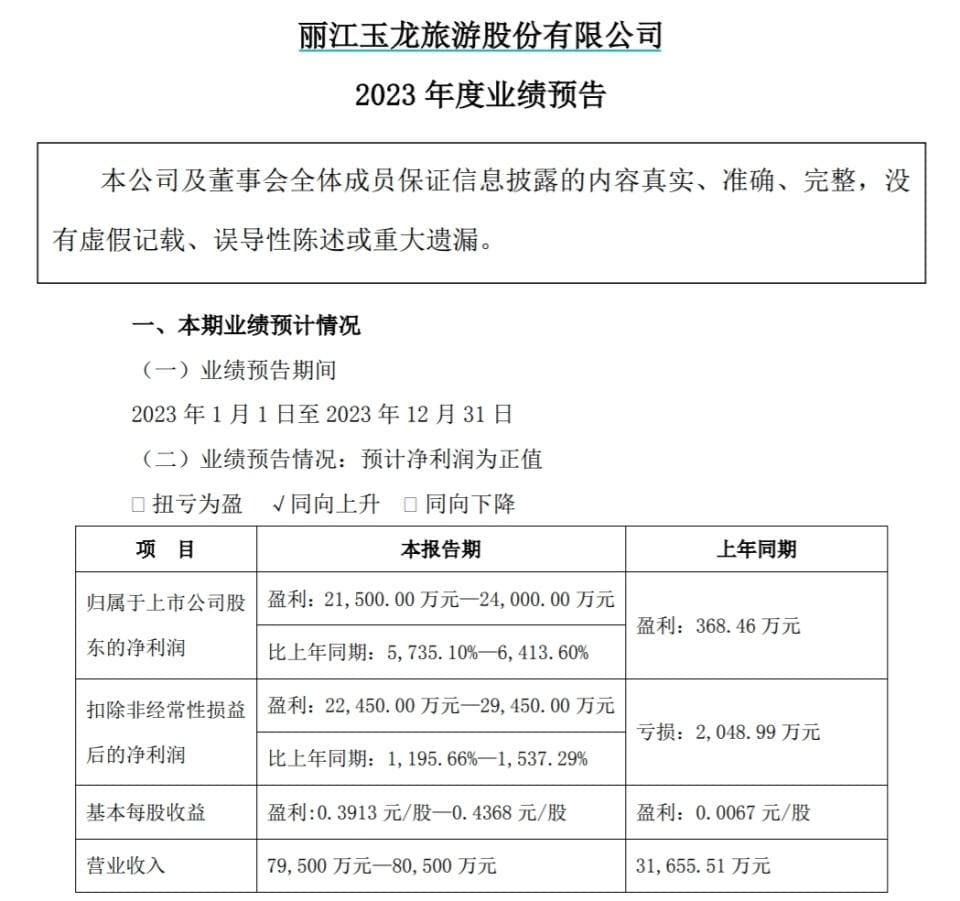 丽江玉龙旅游股份有限公司

2023 年度业绩预告

本公司及董事会全体成员保证信息披露的内容真实、准确、完整，没有虚假记载、误导性陈述或重大遗漏。

一、本期业绩预计情况

（一）业绩预告期间

2023 年 1 月 1 日至 2023 年 12 月 31 日

（二）业绩预告情况：预计净利润为正值

□ 扭亏为盈 √同向上升 □ 同向下降

| 项　目 | 本报告期 | 上年同期 |
|---|---|---|
| 归属于上市公司股东的净利润 | 盈利：21,500.00 万元—24,000.00 万元 | 盈利：368.46 万元 |
| | 比上年同期：5,735.10%—6,413.60% | |
| 扣除非经常性损益后的净利润 | 盈利：22,450.00 万元—29,450.00 万元 | 亏损：2,048.99 万元 |
| | 比上年同期：1,195.66%—1,537.29% | |
| 基本每股收益 | 盈利:0.3913 元/股—0.4368 元/股 | 盈利：0.0067 元/股 |
| 营业收入 | 79,500 万元—80,500 万元 | 31,655.51 万元 |